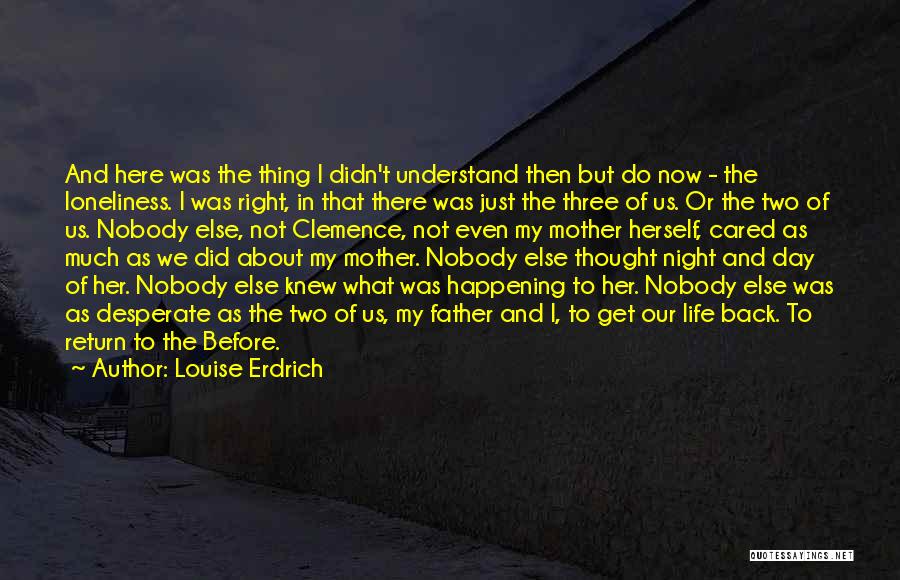 And here was the thing I didn't understand then but do now - the loneliness. I was right, in that there was just the three of us. Or the two of us. Nobody else, not Clemence, not even my mother herself, cared as much as we did about my mother. Nobody else thought night and day of her. Nobody else knew what was happening to her. Nobody else was as desperate as the two of us, my father and I, to get our life back. To return to the Before.

Author: Louise Erdrich

QUOTESSAYINGS.NET